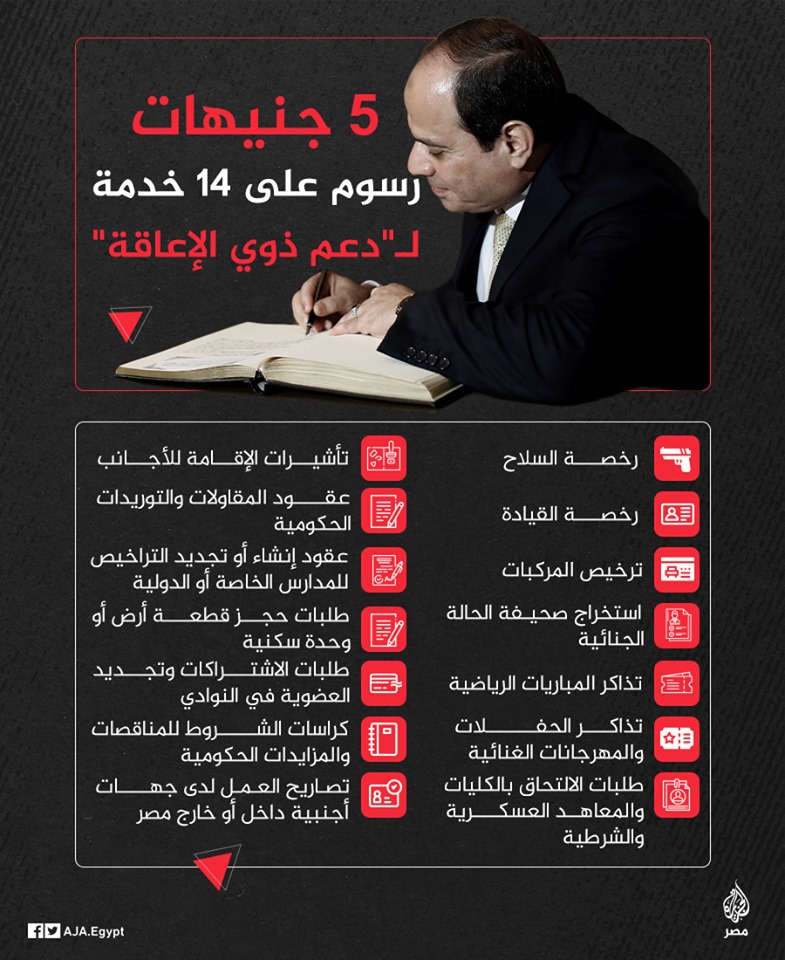 5 جنيهات
رسوم على 14 خدمة
لـ"دعم ذوي الإعاقة"

رخصة السلاح

رخصة القيادة

ترخيص المركبات

استخراج صحيفة الحالة الجنائية

تذاكر المباريات الرياضية

تذاكر الحفلات والمهرجانات الغنائية

طلبات الالتحاق بالكليات والمعاهد العسكرية والشرطية

تأشيرات الإقامة للأجانب

عقود المقاولات والتوريدات الحكومية

عقود إنشاء أو تجديد التراخيص للمدارس الخاصة أو الدولية

طلبات حجز قطعة أرض أو وحدة سكنية

طلبات الاشتراكات وتجديد العضوية في النوادي

كراسات الشروط للمناقصات والمزايدات الحكومية

تصاريح العمل لدى جهات أجنبية داخل أو خارج مصر

AJA.Egypt

مصر